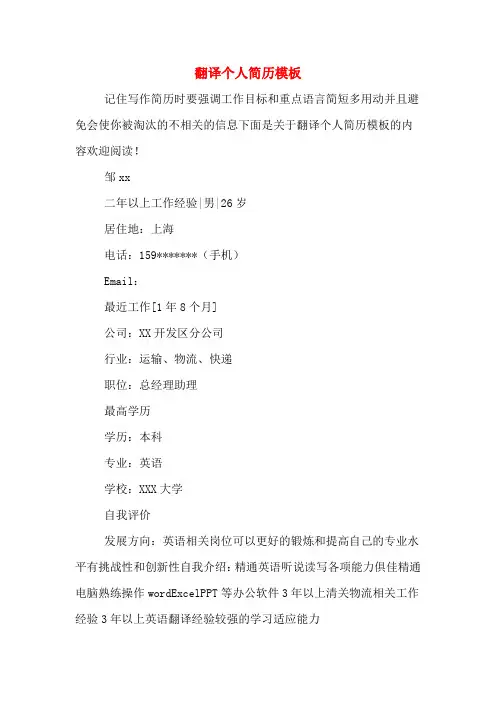 翻译个人简历模板

记住写作简历时要强调工作目标和重点语言简短多用动并且避免会使你被淘汰的不相关的信息下面是关于翻译个人简历模板的内容欢迎阅读！

邹 xx

二年以上工作经验|男|26 岁

居住地：上海

电话：159*******（手机）

Email：

最近工作[1 年 8 个月]

公司：XX 开发区分公司

行业：运输、物流、快递

职位：总经理助理

最高学历

学历：本科

专业：英语

学校：XXX 大学

自我评价

发展方向：英语相关岗位可以更好的锻炼和提高自己的专业水平有挑战性和创新性自我介绍：精通英语听说读写各项能力俱佳精通电脑熟练操作 wordExcelPPT 等办公软件 3 年以上清关物流相关工作经验 3 年以上英语翻译经验较强的学习适应能力